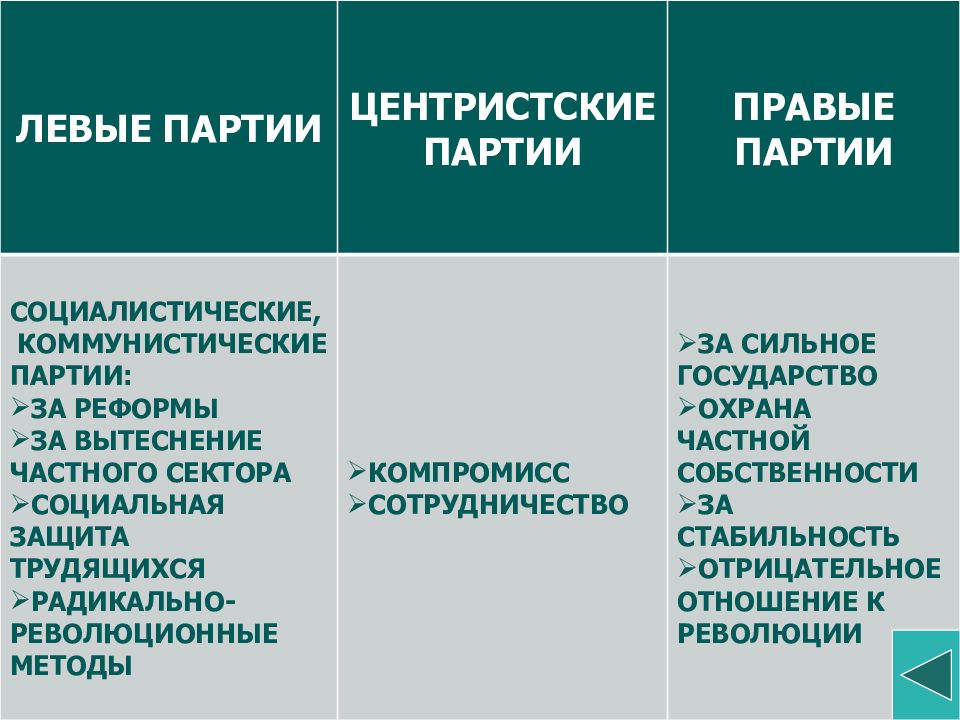 | ЛЕВЫЕ ПАРТИИ | ЦЕНТРИСТСКИЕ ПАРТИИ | ПРАВЫЕ ПАРТИИ |
|---|---|---|
| СОЦИАЛИСТИЧЕСКИЕ, КОММУНИСТИЧЕСКИЕ ПАРТИИ: ➢ЗА РЕФОРМЫ ➢ЗА ВЫТЕСНЕНИЕ ЧАСТНОГО СЕКТОРА ➢СОЦИАЛЬНАЯ ЗАЩИТА ТРУДЯЩИХСЯ ➢РАДИКАЛЬНО-РЕВОЛЮЦИОННЫЕ МЕТОДЫ | ➢КОМПРОМИСС ➢СОТРУДНИЧЕСТВО | ➢ЗА СИЛЬНОЕ ГОСУДАРСТВО ➢ОХРАНА ЧАСТНОЙ СОБСТВЕННОСТИ ➢ЗА СТАБИЛЬНОСТЬ ➢ОТРИЦАТЕЛЬНОЕ ОТНОШЕНИЕ К РЕВОЛЮЦИИ |